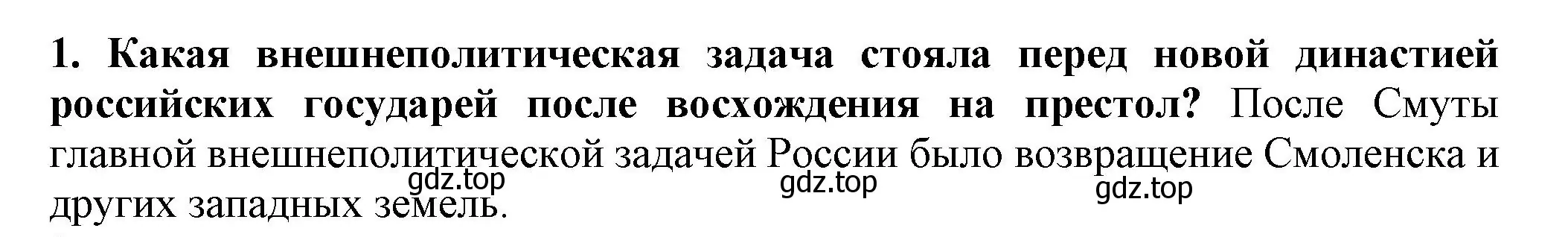 1. Какая внешнеполитическая задача стояла перед новой династией российских государей после восхождения на престол? После Смуты главной внешнеполитической задачей России было возвращение Смоленска и других западных земель.

gdz.top gdz.top gdz.top